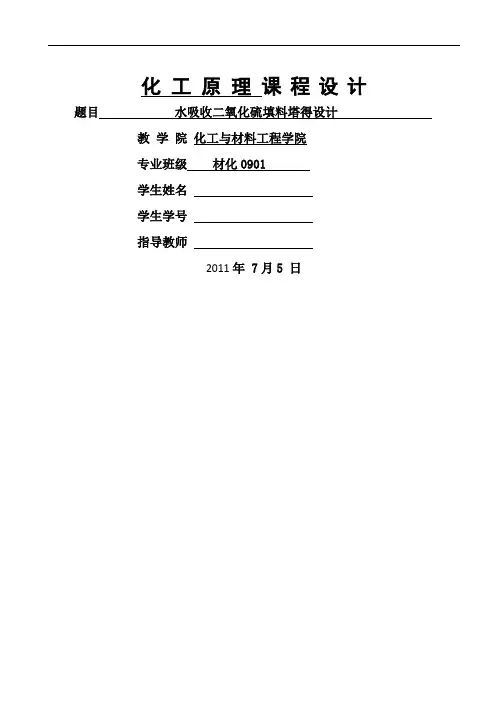 化 工 原 理 课 程 设 计

题目 水吸收二氧化硫填料塔得设计

教 学 院 化工与材料工程学院

专业班级 材化 0901

学生姓名

学生学号

指导教师

2011 年 7 月 5 日